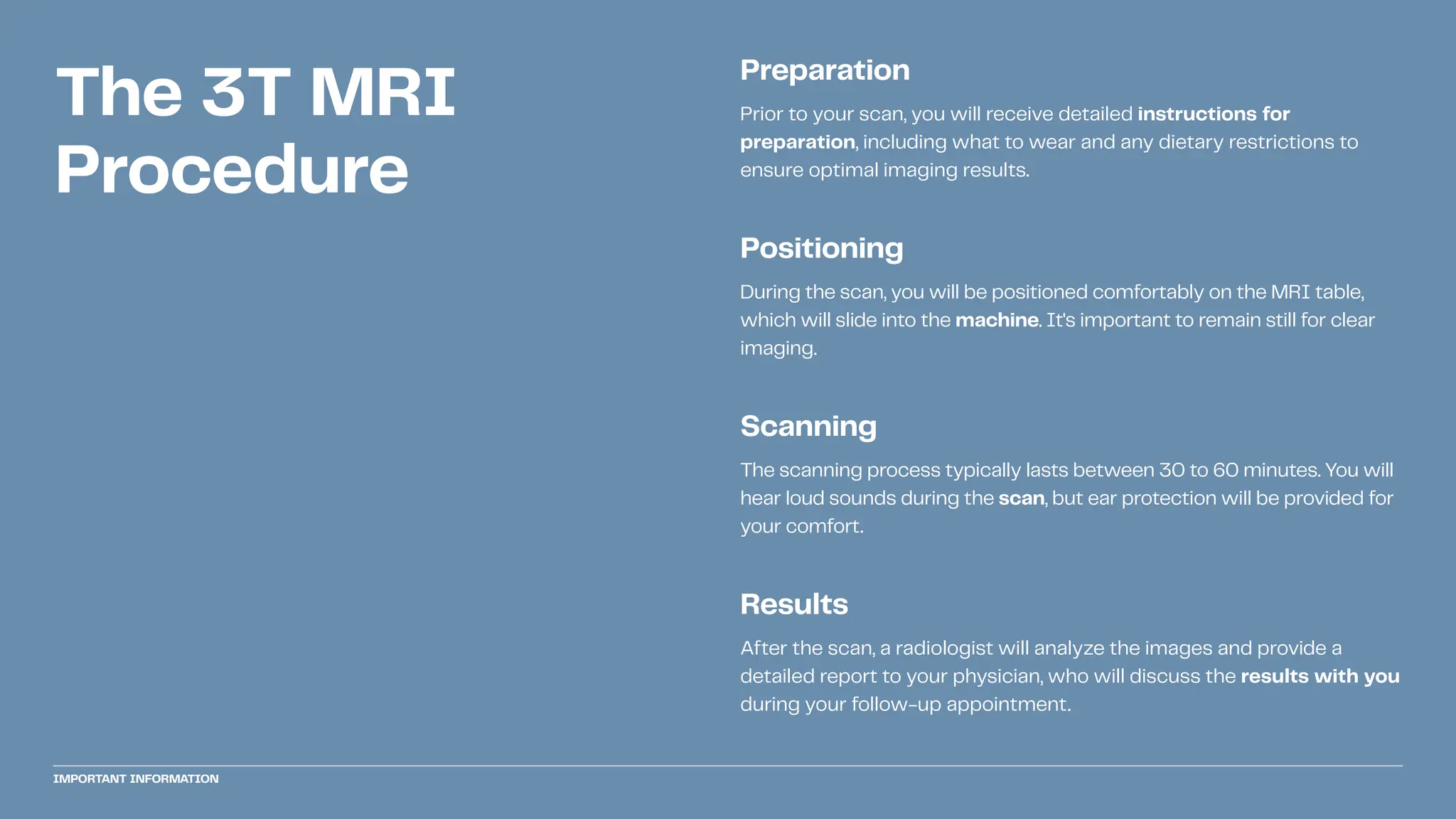 The 3T MRI Procedure

Preparation

Prior to your scan, you will receive detailed instructions for preparation, including what to wear and any dietary restrictions to ensure optimal imaging results.

Positioning

During the scan, you will be positioned comfortably on the MRI table, which will slide into the machine. It's important to remain still for clear imaging.

Scanning

The scanning process typically lasts between 30 to 60 minutes. You will hear loud sounds during the scan, but ear protection will be provided for your comfort.

Results

After the scan, a radiologist will analyze the images and provide a detailed report to your physician, who will discuss the results with you during your follow-up appointment.

IMPORTANT INFORMATION